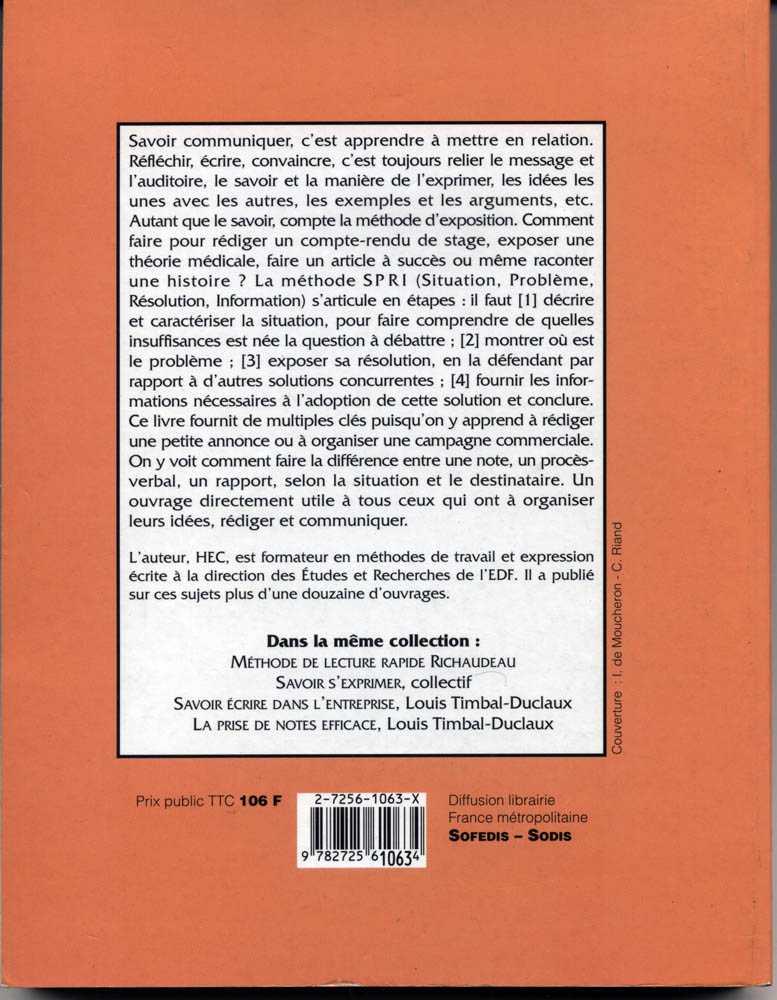 Savoir communiquer, c'est apprendre à mettre en relation. Réfléchir, écrire, convaincre, c'est toujours relier le message et l'auditoire, le savoir et la manière de l'exprimer, les idées les unes avec les autres, les exemples et les arguments, etc. Autant que le savoir, compte la méthode d'exposition. Comment faire pour rédiger un compte-rendu de stage, exposer une théorie médicale, faire un article à succès ou même raconter une histoire ? La méthode SPRI (Situation, Problème, Résolution, Information) s'articule en étapes : il faut [1] décrire et caractériser la situation, pour faire comprendre de quelles insuffisances est née la question à débattre ; [2] montrer où est le problème ; [3] exposer sa résolution, en la défendant par rapport à d'autres solutions concurrentes ; [4] fournir les informations nécessaires à l'adoption de cette solution et conclure. Ce livre fournit de multiples clés puisqu'on y apprend à rédiger une petite annonce ou à organiser une campagne commerciale. On y voit comment faire la différence entre une note, un procès-verbal, un rapport, selon la situation et le destinataire. Un ouvrage directement utile à tous ceux qui ont à organiser leurs idées, rédiger et communiquer.

L'auteur, HEC, est formateur en méthodes de travail et expression écrite à la direction des Études et Recherches de l'EDF. Il a publié sur ces sujets plus d'une douzaine d'ouvrages.

Dans la même collection :
MÉTHODE DE LECTURE RAPIDE RICHAUDEAU
SAVOIR S'EXPRIMER, collectif
SAVOIR ÉCRIRE DANS L'ENTREPRISE, Louis Timbal-Duclaux
LA PRISE DE NOTES EFFICACE, Louis Timbal-Duclaux

Couverture : I. de Moucheron - C. Riand

Prix public TTC 106 F

2-7256-1063-X
9 782725 610634

Diffusion librairie
France métropolitaine
SOFEDIS – SODIS